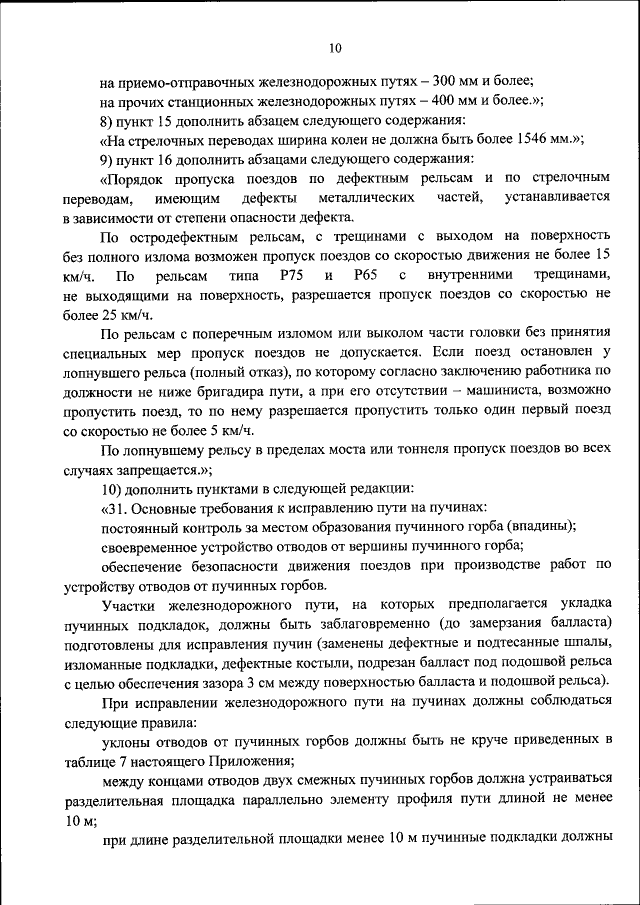 10

на приемо-отправочных железнодорожных путях – 300 мм и более;

на прочих станционных железнодорожных путях – 400 мм и более.»;

8) пункт 15 дополнить абзацем следующего содержания:

«На стрелочных переводах ширина колеи не должна быть более 1546 мм.»;

9) пункт 16 дополнить абзацами следующего содержания:

«Порядок пропуска поездов по дефектным рельсам и по стрелочным переводам, имеющим дефекты металлических частей, устанавливается в зависимости от степени опасности дефекта.

По остродефектным рельсам, с трещинами с выходом на поверхность без полного излома возможен пропуск поездов со скоростью движения не более 15 км/ч. По рельсам типа Р75 и Р65 с внутренними трещинами, не выходящими на поверхность, разрешается пропуск поездов со скоростью не более 25 км/ч.

По рельсам с поперечным изломом или выколом части головки без принятия специальных мер пропуск поездов не допускается. Если поезд остановлен у лопнувшего рельса (полный отказ), по которому согласно заключению работника по должности не ниже бригадира пути, а при его отсутствии – машиниста, возможно пропустить поезд, то по нему разрешается пропустить только один первый поезд со скоростью не более 5 км/ч.

По лопнувшему рельсу в пределах моста или тоннеля пропуск поездов во всех случаях запрещается.»;

10) дополнить пунктами в следующей редакции:

«31. Основные требования к исправлению пути на пучинах:

постоянный контроль за местом образования пучинного горба (впадины);

своевременное устройство отводов от вершины пучинного горба;

обеспечение безопасности движения поездов при производстве работ по устройству отводов от пучинных горбов.

Участки железнодорожного пути, на которых предполагается укладка пучинных подкладок, должны быть заблаговременно (до замерзания балласта) подготовлены для исправления пучин (заменены дефектные и подтесанные шпалы, изломанные подкладки, дефектные костыли, подрезан балласт под подошвой рельса с целью обеспечения зазора 3 см между поверхностью балласта и подошвой рельса).

При исправлении железнодорожного пути на пучинах должны соблюдаться следующие правила:

уклоны отводов от пучинных горбов должны быть не круче приведенных в таблице 7 настоящего Приложения;

между концами отводов двух смежных пучинных горбов должна устраиваться разделительная площадка параллельно элементу профиля пути длиной не менее 10 м;

при длине разделительной площадки менее 10 м пучинные подкладки должны